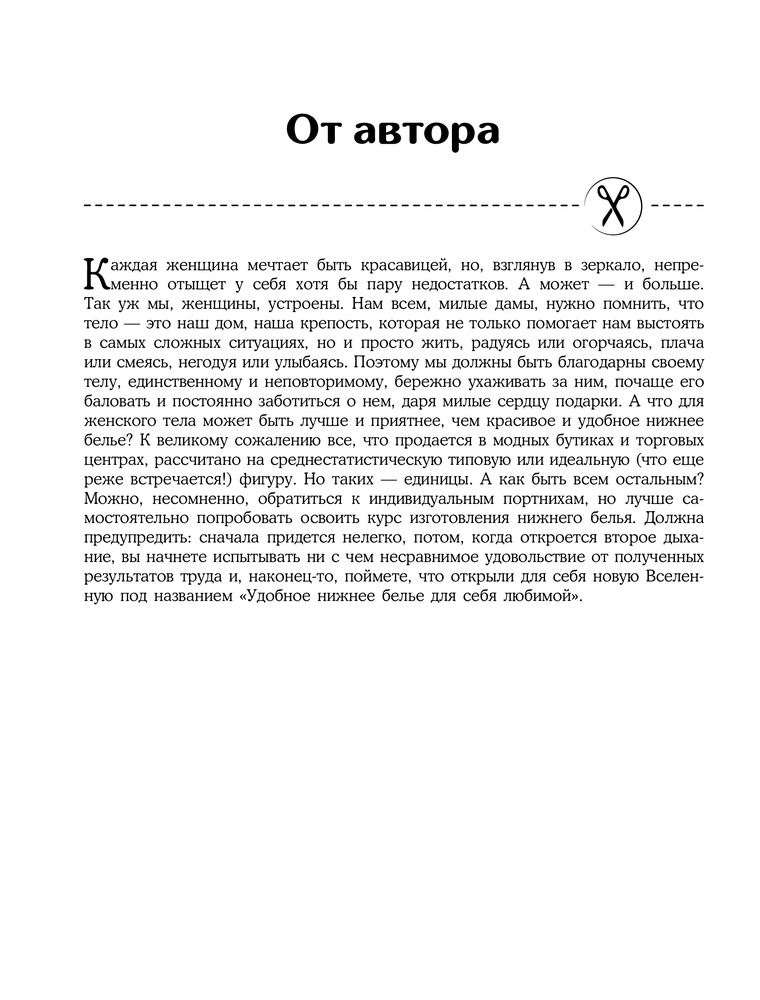 От автора

Каждая женщина мечтает быть красавицей, но, взглянув в зеркало, непременно отыщет у себя хотя бы пару недостатков. А может — и больше. Так уж мы, женщины, устроены. Нам всем, милые дамы, нужно помнить, что тело — это наш дом, наша крепость, которая не только помогает нам выстоять в самых сложных ситуациях, но и просто жить, радуясь или огорчаясь, плача или смеясь, негодуя или улыбаясь. Поэтому мы должны быть благодарны своему телу, единственному и неповторимому, бережно ухаживать за ним, почаще его баловать и постоянно заботиться о нем, даря милые сердцу подарки. А что для женского тела может быть лучше и приятнее, чем красивое и удобное нижнее белье? К великому сожалению все, что продается в модных бутиках и торговых центрах, рассчитано на среднестатистическую типовую или идеальную (что еще реже встречается!) фигуру. Но таких — единицы. А как быть всем остальным? Можно, несомненно, обратиться к индивидуальным портнихам, но лучше самостоятельно попробовать освоить курс изготовления нижнего белья. Должна предупредить: сначала придется нелегко, потом, когда откроется второе дыхание, вы начнете испытывать ни с чем несравнимое удовольствие от полученных результатов труда и, наконец-то, поймете, что открыли для себя новую Вселенную под названием «Удобное нижнее белье для себя любимой».